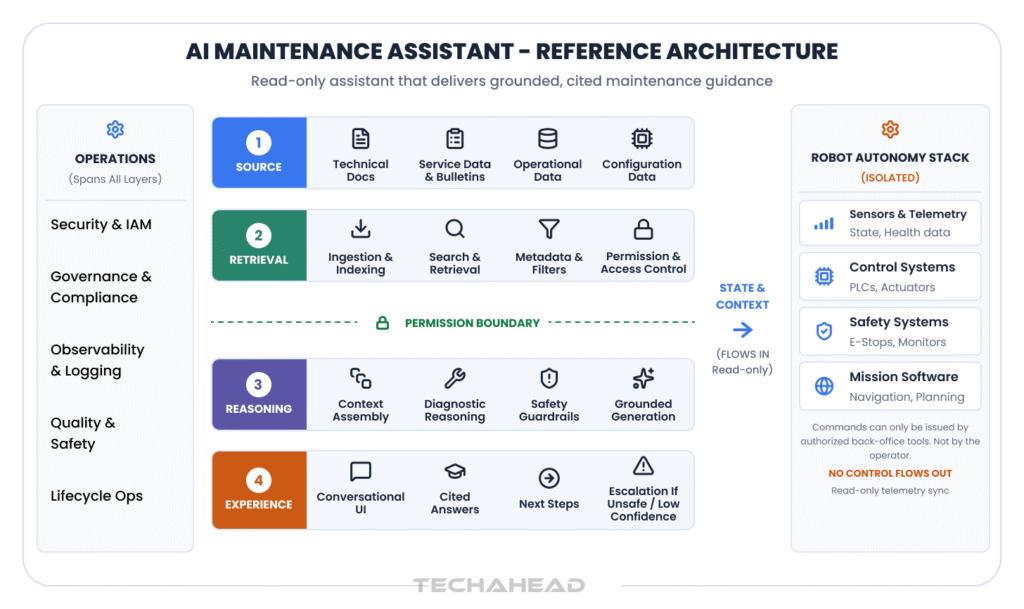 AI MAINTENANCE ASSISTANT - REFERENCE ARCHITECTURE

Read-only assistant that delivers grounded, cited maintenance guidance

OPERATIONS
(Spans All Layers)

Security & IAM

Governance & Compliance

Observability & Logging

Quality & Safety

Lifecycle Ops

1 SOURCE

Technical Docs

Service Data & Bulletins

Operational Data

Configuration Data

2 RETRIEVAL

Ingestion & Indexing

Search & Retrieval

Metadata & Filters

Permission & Access Control

PERMISSION BOUNDARY

3 REASONING

Context Assembly

Diagnostic Reasoning

Safety Guardrails

Grounded Generation

4 EXPERIENCE

Conversational UI

Cited Answers

Next Steps

Escalation If Unsafe / Low Confidence

STATE & CONTEXT

(FLOWS IN Read-only)

ROBOT AUTONOMY STACK
(ISOLATED)

Sensors & Telemetry
State, Health data

Control Systems
PLCs, Actuators

Safety Systems
E-Stops, Monitors

Mission Software
Navigation, Planning

Commands can only be issued by authorized back-office tools. Not by the operator.

NO CONTROL FLOWS OUT

Read-only telemetry sync

TECHAHEAD